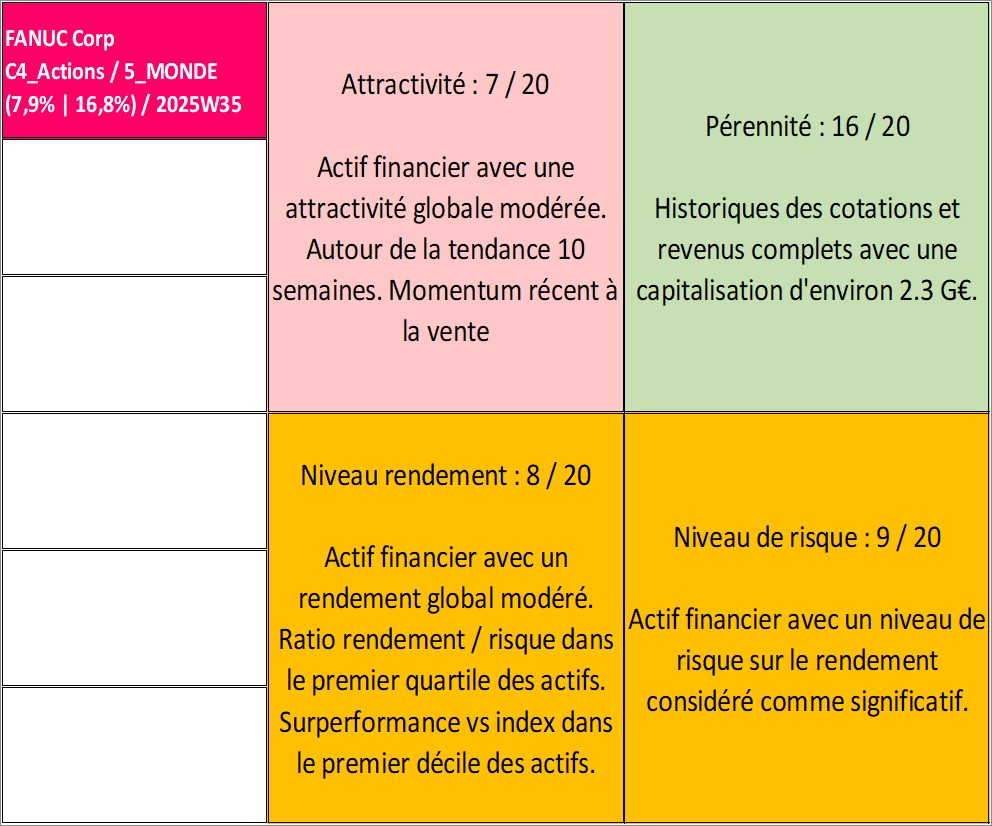 FANUC Corp
C4_Actions / 5_MONDE
(7,9% | 16,8%) / 2025W35

Attractivité : 7 / 20

Actif financier avec une attractivité globale modérée. Autour de la tendance 10 semaines. Momentum récent à la vente

Pérennité : 16 / 20

Historiques des cotations et revenus complets avec une capitalisation d'environ 2.3 G€.

Niveau rendement : 8 / 20

Actif financier avec un rendement global modéré. Ratio rendement / risque dans le premier quartile des actifs. Surperformance vs index dans le premier décile des actifs.

Niveau de risque : 9 / 20

Actif financier avec un niveau de risque sur le rendement considéré comme significatif.